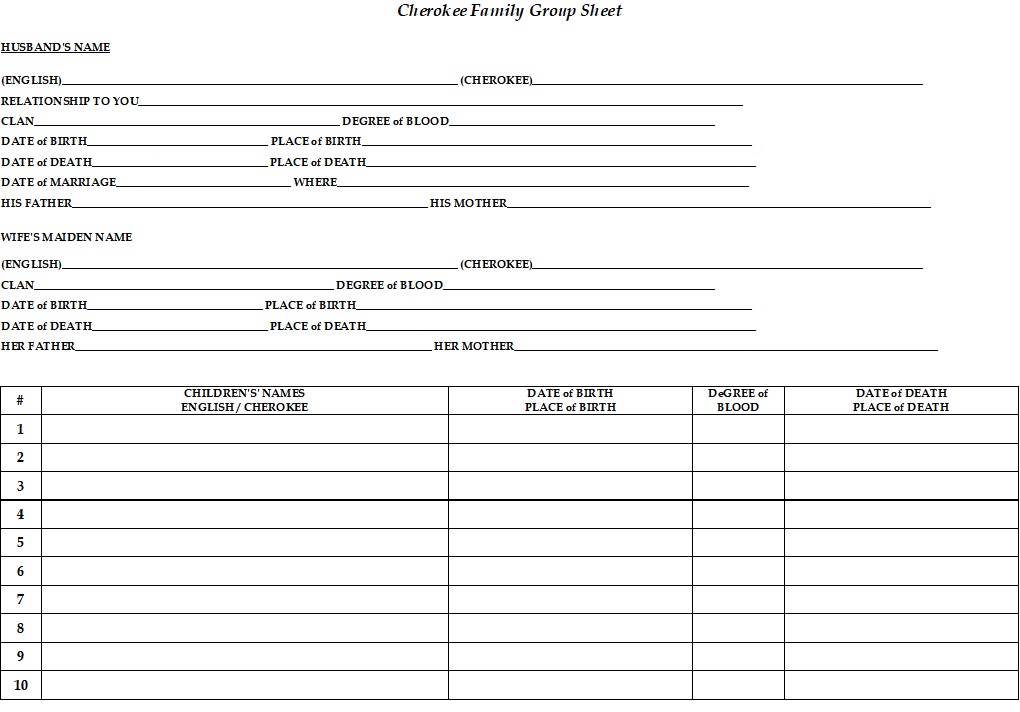 Cherokee Family Group Sheet

HUSBAND'S NAME

(ENGLISH)____ (CHEROKEE)____
RELATIONSHIP TO YOU____
CLAN____ DEGREE of BLOOD____
DATE of BIRTH____ PLACE of BIRTH____
DATE of DEATH____ PLACE of DEATH____
DATE of MARRIAGE____ WHERE____
HIS FATHER____ HIS MOTHER____

WIFE'S MAIDEN NAME

(ENGLISH)____ (CHEROKEE)____
CLAN____ DEGREE of BLOOD____
DATE of BIRTH____ PLACE of BIRTH____
DATE of DEATH____ PLACE of DEATH____
HER FATHER____ HER MOTHER____

| # | CHILDREN'S' NAMES ENGLISH / CHEROKEE | DATE of BIRTH PLACE of BIRTH | DeGREE of BLOOD | DATE of DEATH PLACE of DEATH |
|---|---|---|---|---|
| 1 | | | | |
| 2 | | | | |
| 3 | | | | |
| 4 | | | | |
| 5 | | | | |
| 6 | | | | |
| 7 | | | | |
| 8 | | | | |
| 9 | | | | |
| 10 | | | | |